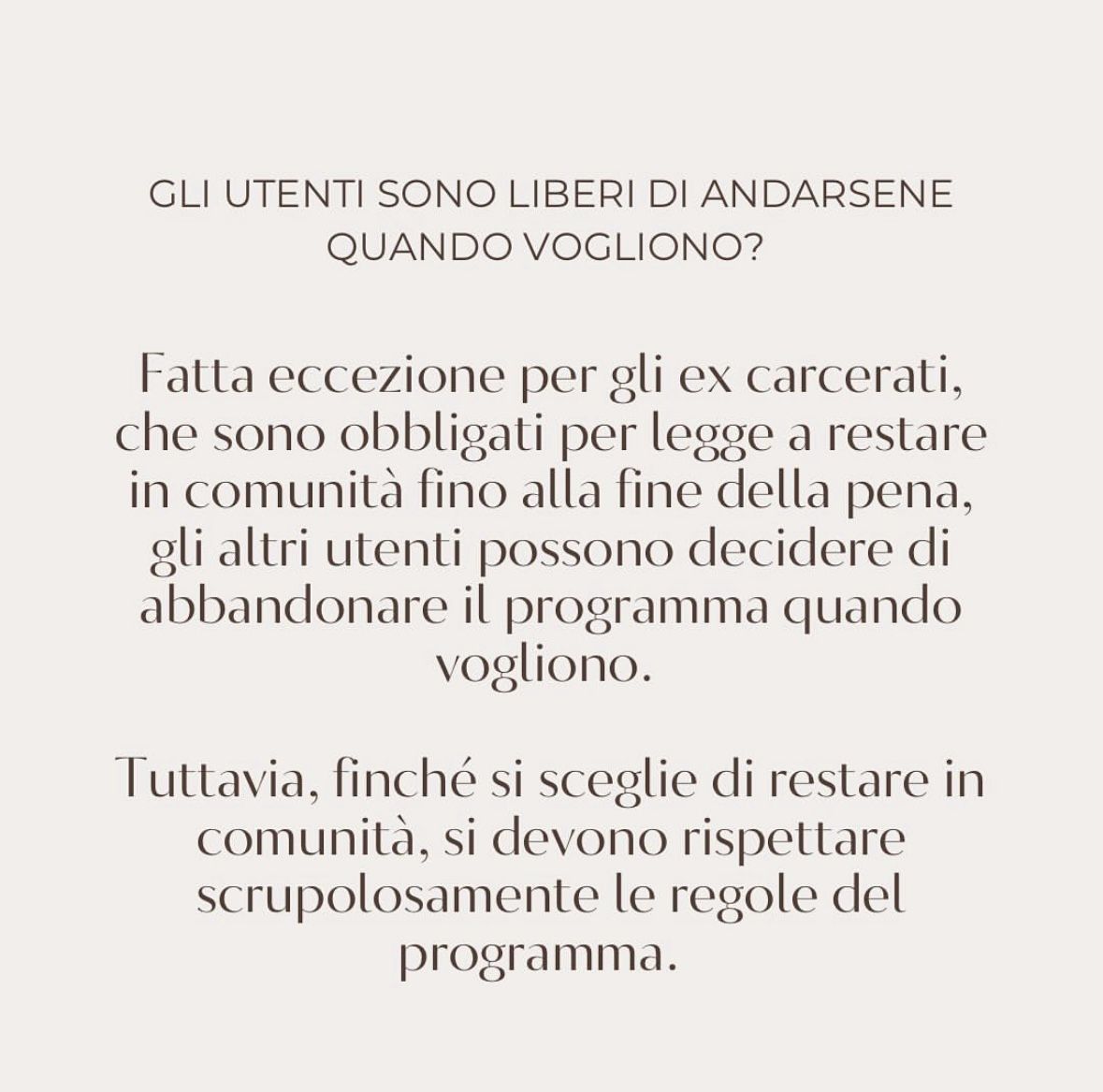 GLI UTENTI SONO LIBERI DI ANDARSENE QUANDO VOGLIONO?

Fatta eccezione per gli ex carcerati, che sono obbligati per legge a restare in comunità fino alla fine della pena, gli altri utenti possono decidere di abbandonare il programma quando vogliono.

Tuttavia, finché si sceglie di restare in comunità, si devono rispettare scrupolosamente le regole del programma.